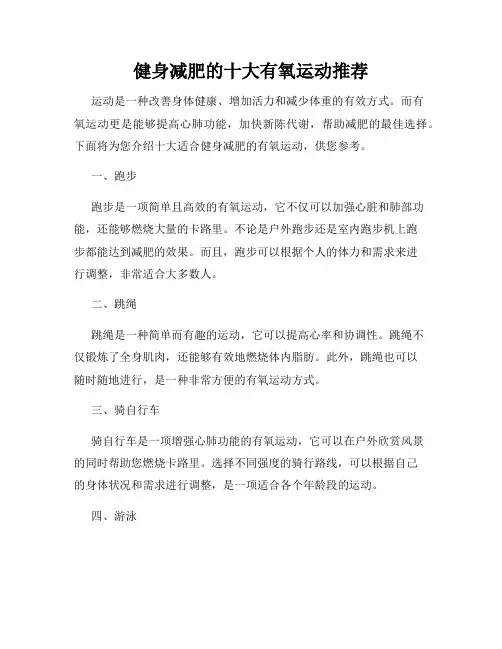 健身减肥的十大有氧运动推荐

运动是一种改善身体健康、增加活力和减少体重的有效方式。而有氧运动更是能够提高心肺功能，加快新陈代谢，帮助减肥的最佳选择。下面将为您介绍十大适合健身减肥的有氧运动，供您参考。

一、跑步

跑步是一项简单且高效的有氧运动，它不仅可以加强心脏和肺部功能，还能够燃烧大量的卡路里。不论是户外跑步还是室内跑步机上跑步都能达到减肥的效果。而且，跑步可以根据个人的体力和需求来进行调整，非常适合大多数人。

二、跳绳

跳绳是一种简单而有趣的运动，它可以提高心率和协调性。跳绳不仅锻炼了全身肌肉，还能够有效地燃烧体内脂肪。此外，跳绳也可以随时随地进行，是一种非常方便的有氧运动方式。

三、骑自行车

骑自行车是一项增强心肺功能的有氧运动，它可以在户外欣赏风景的同时帮助您燃烧卡路里。选择不同强度的骑行路线，可以根据自己的身体状况和需求进行调整，是一项适合各个年龄段的运动。

四、游泳